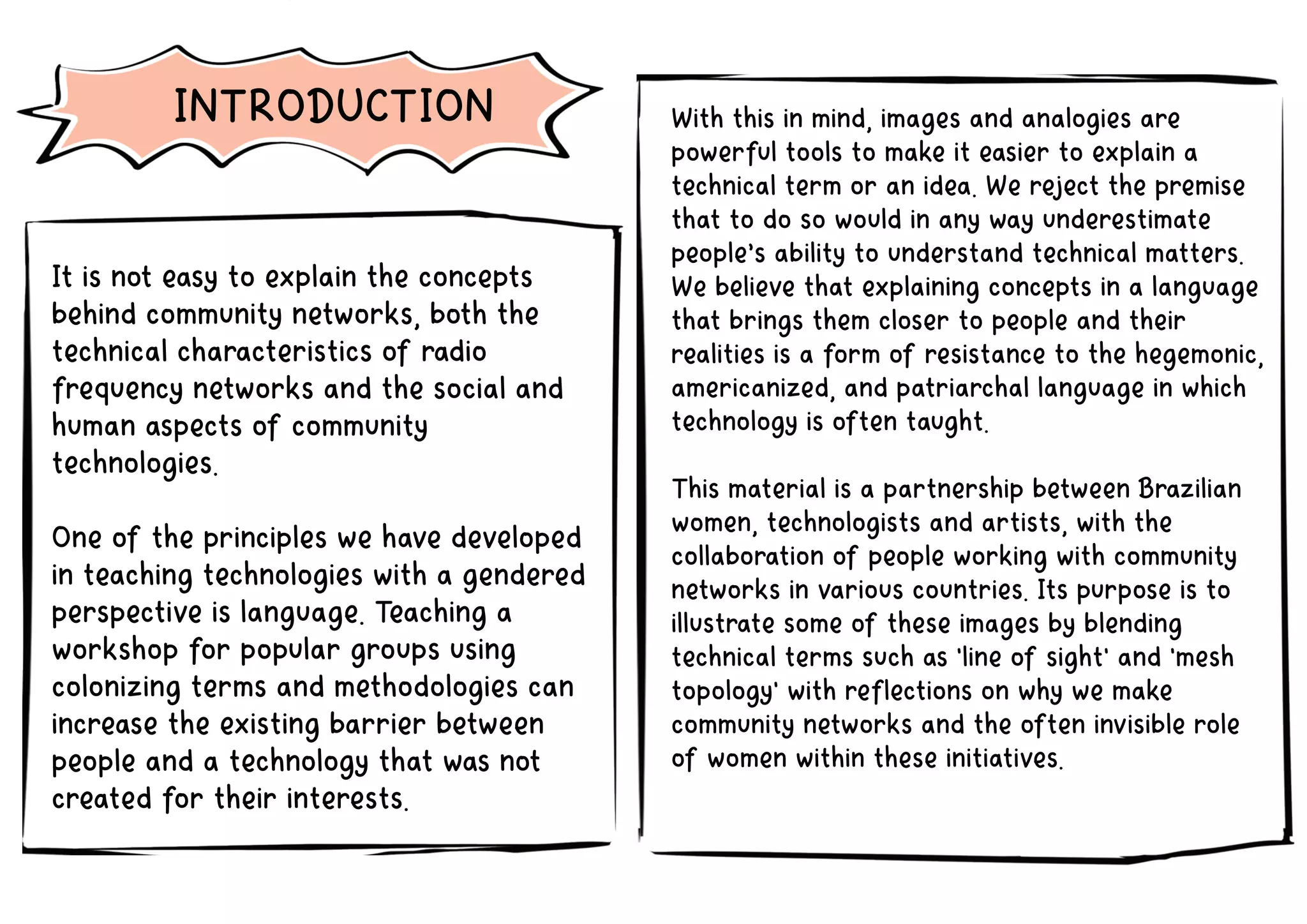 INTRODUCTION

It is not easy to explain the concepts behind community networks, both the technical characteristics of radio frequency networks and the social and human aspects of community technologies.

One of the principles we have developed in teaching technologies with a gendered perspective is language. Teaching a workshop for popular groups using colonizing terms and methodologies can increase the existing barrier between people and a technology that was not created for their interests.

With this in mind, images and analogies are powerful tools to make it easier to explain a technical term or an idea. We reject the premise that to do so would in any way underestimate people's ability to understand technical matters. We believe that explaining concepts in a language that brings them closer to people and their realities is a form of resistance to the hegemonic, americanized, and patriarchal language in which technology is often taught.

This material is a partnership between Brazilian women, technologists and artists, with the collaboration of people working with community networks in various countries. Its purpose is to illustrate some of these images by blending technical terms such as 'line of sight' and 'mesh topology' with reflections on why we make community networks and the often invisible role of women within these initiatives.